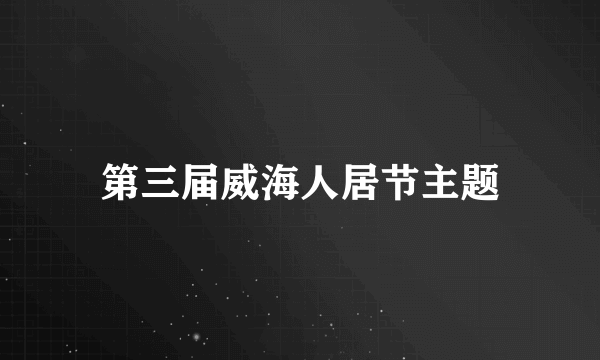 第三届威海人居节主题